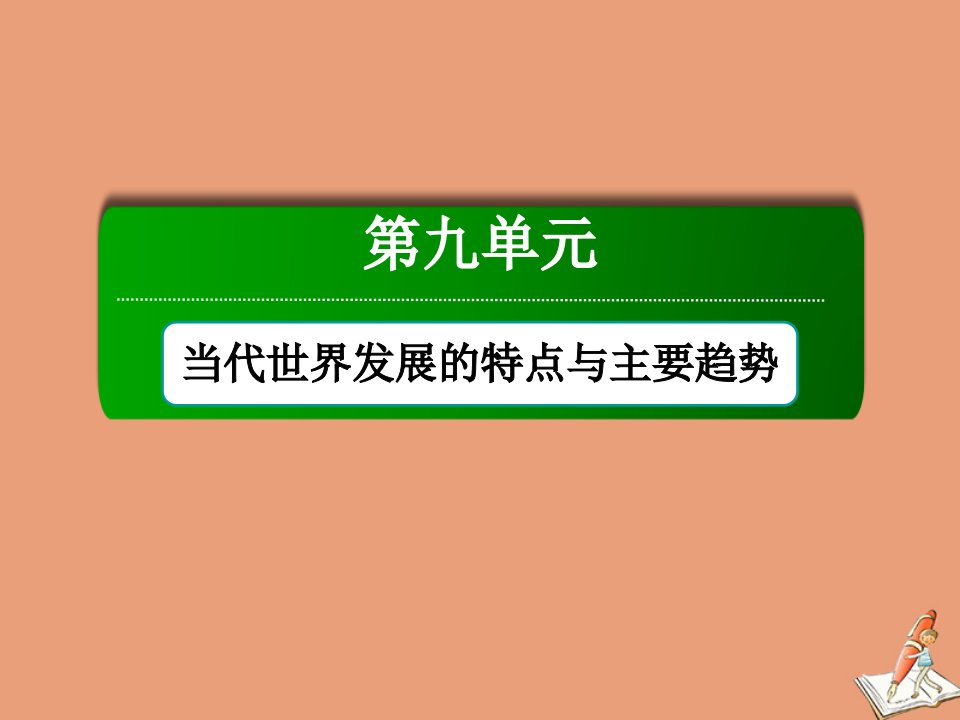 第九单元

当代世界发展的特点与主要趋势